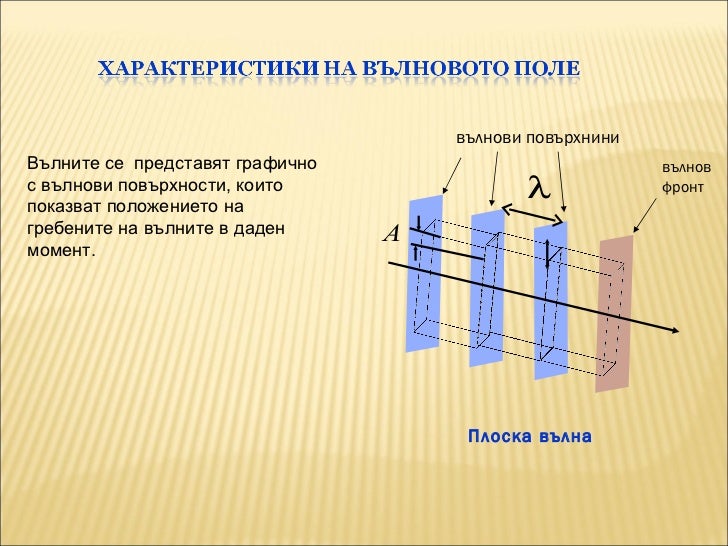 ХАРАКТЕРИСТИКИ НА ВЪЛНОВОТО ПОЛЕ

Вълните се представят графично с вълнови повърхности, които показват положението на гребените на вълните в даден момент.

вълнови повърхнини

вълнов фронт

$\lambda$

$A$

Плоска вълна